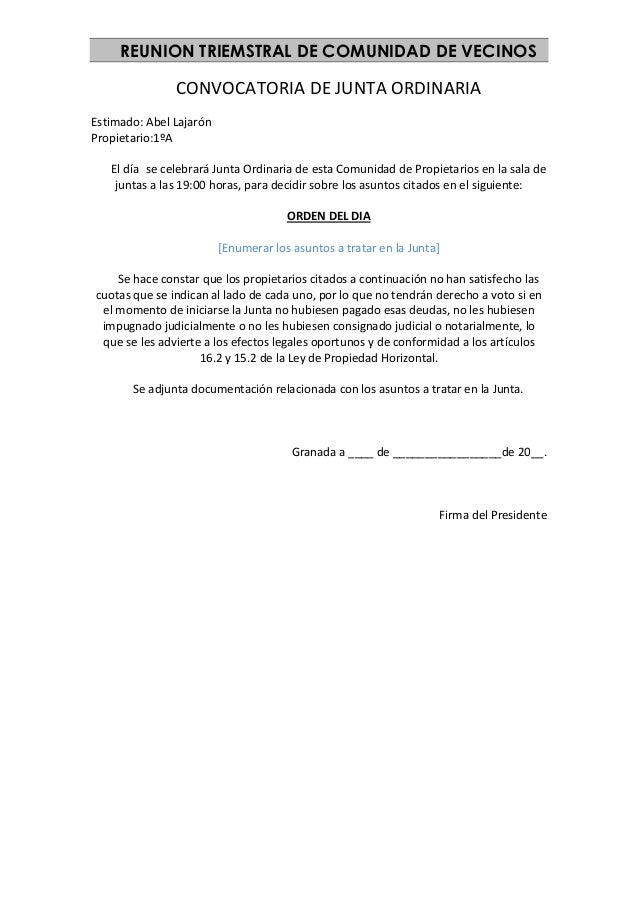 REUNION TRIEMSTRAL DE COMUNIDAD DE VECINOS

CONVOCATORIA DE JUNTA ORDINARIA

Estimado: Abel Lajarón
Propietario:1ºA

El día se celebrará Junta Ordinaria de esta Comunidad de Propietarios en la sala de juntas a las 19:00 horas, para decidir sobre los asuntos citados en el siguiente:

ORDEN DEL DIA

[Enumerar los asuntos a tratar en la Junta]

Se hace constar que los propietarios citados a continuación no han satisfecho las cuotas que se indican al lado de cada uno, por lo que no tendrán derecho a voto si en el momento de iniciarse la Junta no hubiesen pagado esas deudas, no les hubiesen impugnado judicialmente o no les hubiesen consignado judicial o notarialmente, lo que se les advierte a los efectos legales oportunos y de conformidad a los artículos 16.2 y 15.2 de la Ley de Propiedad Horizontal.

Se adjunta documentación relacionada con los asuntos a tratar en la Junta.

Granada a ____ de ________________de 20__.

Firma del Presidente